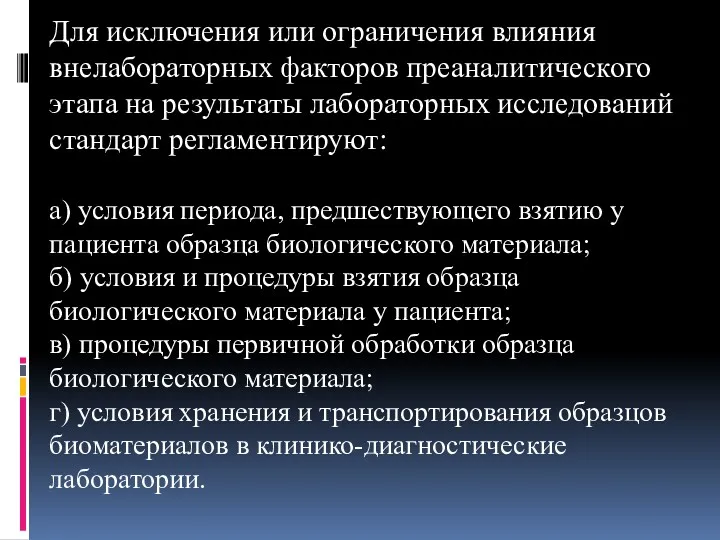 Для исключения или ограничения влияния внелабораторных факторов преаналитического этапа на результаты лабораторных исследований стандарт регламентируют:

а) условия периода, предшествующего взятию у пациента образца биологического материала;
б) условия и процедуры взятия образца биологического материала у пациента;
в) процедуры первичной обработки образца биологического материала;
г) условия хранения и транспортирования образцов биоматериалов в клинико-диагностические лаборатории.